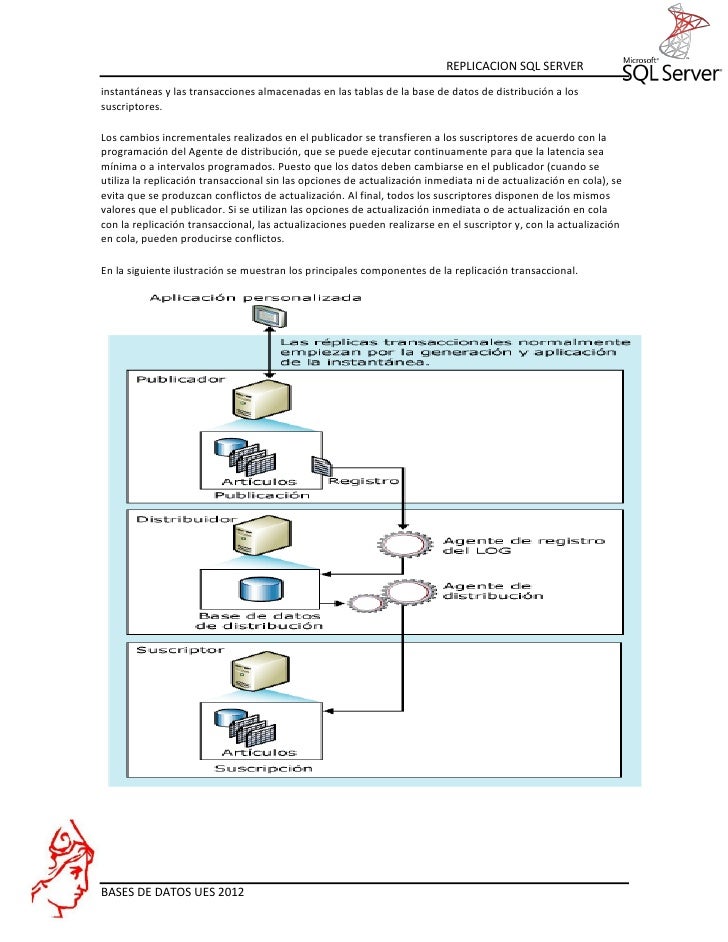 REPLICACION SQL SERVER

Microsoft SQL Server

instantáneas y las transacciones almacenadas en las tablas de la base de datos de distribución a los suscriptores.

Los cambios incrementales realizados en el publicador se transfieren a los suscriptores de acuerdo con la programación del Agente de distribución, que se puede ejecutar continuamente para que la latencia sea mínima o a intervalos programados. Puesto que los datos deben cambiarse en el publicador (cuando se utiliza la replicación transaccional sin las opciones de actualización inmediata ni de actualización en cola), se evita que se produzcan conflictos de actualización. Al final, todos los suscriptores disponen de los mismos valores que el publicador. Si se utilizan las opciones de actualización inmediata o de actualización en cola con la replicación transaccional, las actualizaciones pueden realizarse en el suscriptor y, con la actualización en cola, pueden producirse conflictos.

En la siguiente ilustración se muestran los principales componentes de la replicación transaccional.

Aplicación personalizada

Las réplicas transaccionales normalmente empiezan por la generación y aplicación de la instantánea.

Publicador

Artículos

Registro

Publicación

Distribuidor

Agente de registro del LOG

Agente de distribución

Base de datos de distribución

Suscriptor

Artículos

Suscripción

BASES DE DATOS UES 2012